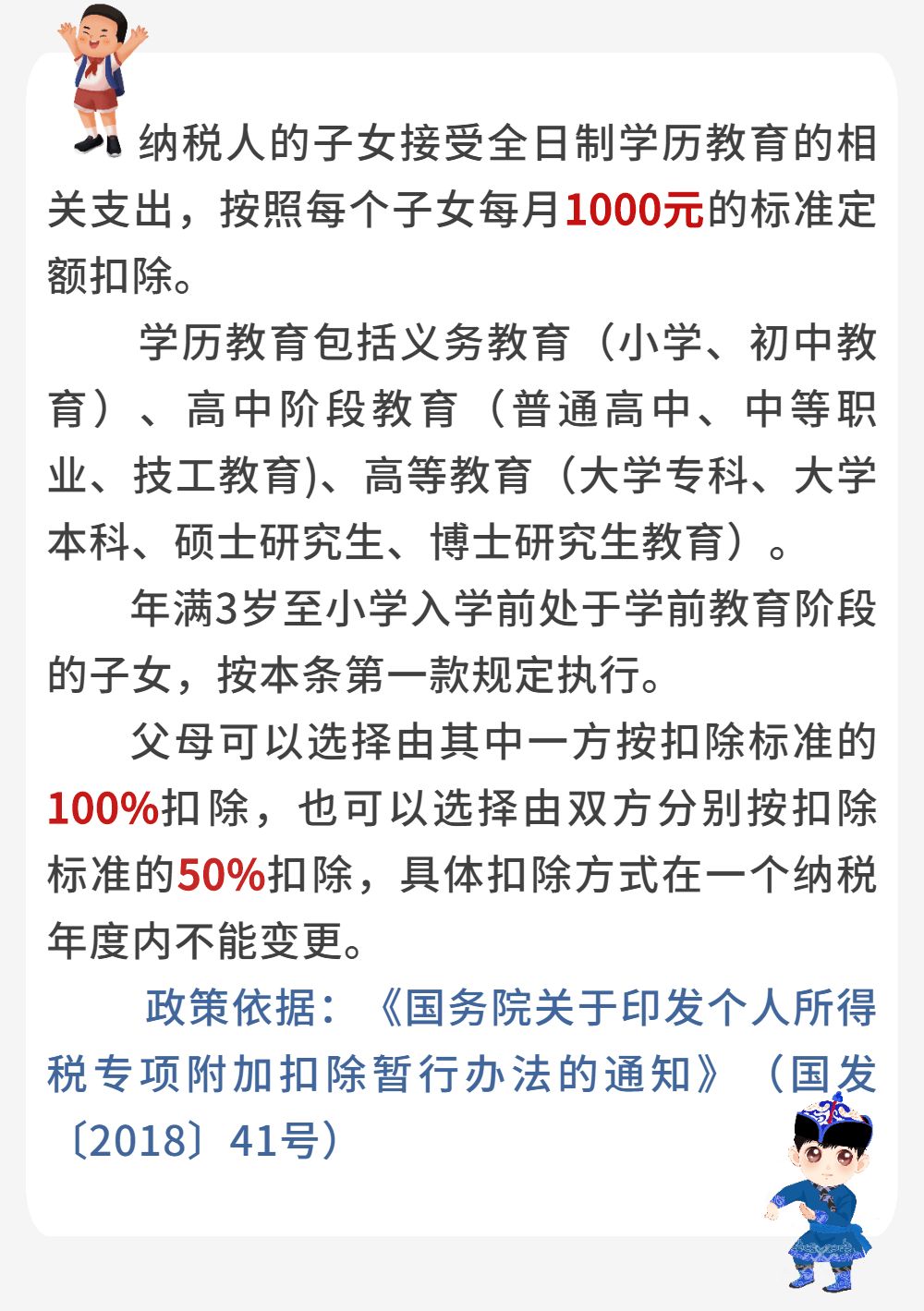 纳税人的子女接受全日制学历教育的相关支出，按照每个子女每月1000元的标准定额扣除。

学历教育包括义务教育（小学、初中教育）、高中阶段教育（普通高中、中等职业、技工教育)、高等教育（大学专科、大学本科、硕士研究生、博士研究生教育）。

年满3岁至小学入学前处于学前教育阶段的子女，按本条第一款规定执行。

父母可以选择由其中一方按扣除标准的100%扣除，也可以选择由双方分别按扣除标准的50%扣除，具体扣除方式在一个纳税年度内不能变更。

政策依据：《国务院关于印发个人所得税专项附加扣除暂行办法的通知》（国发〔2018〕41号）